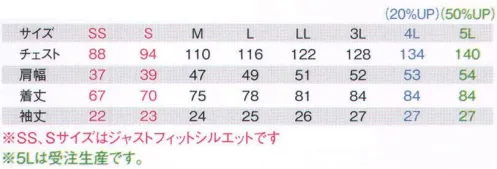 (20%UP)(50%UP)

| サイズ | SS | S | M | L | LL | 3L | 4L | 5L |
|---|---|---|---|---|---|---|---|---|
| チェスト | 88 | 94 | 110 | 116 | 122 | 128 | 134 | 140 |
| 肩幅 | 37 | 39 | 47 | 49 | 51 | 52 | 53 | 54 |
| 着丈 | 67 | 70 | 75 | 78 | 81 | 84 | 84 | 84 |
| 袖丈 | 22 | 23 | 24 | 25 | 26 | 27 | 27 | 27 |

※SS、Sサイズはジャストフィットシルエットです
※5Lは受注生産です。